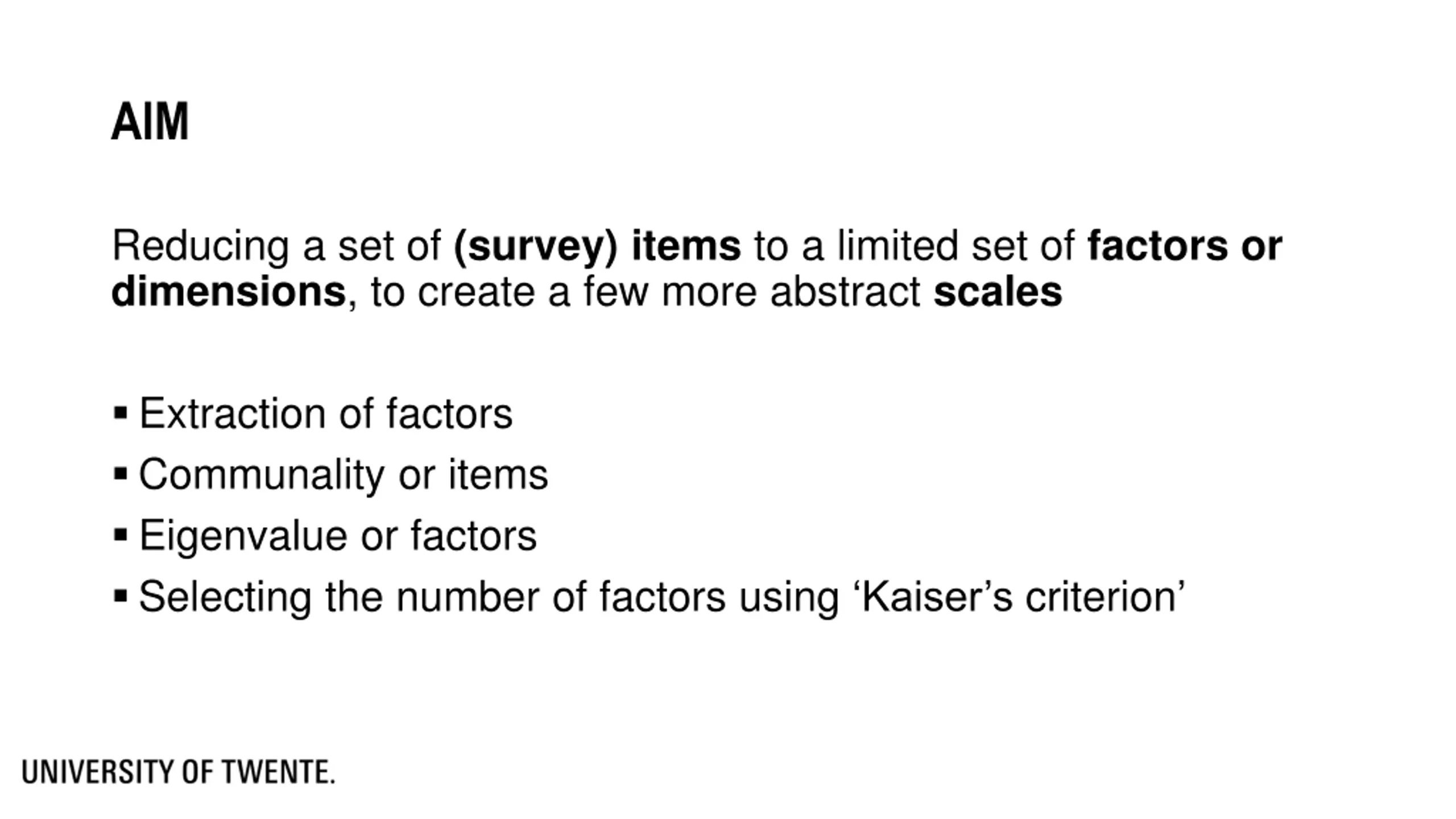 AIM

Reducing a set of (survey) items to a limited set of factors or dimensions, to create a few more abstract scales

▪ Extraction of factors
▪ Communality or items
▪ Eigenvalue or factors
▪ Selecting the number of factors using ‘Kaiser’s criterion’

UNIVERSITY OF TWENTE.